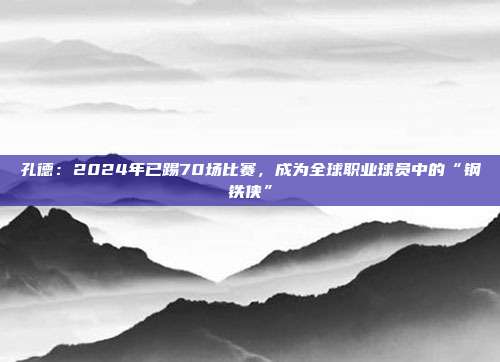 孔德：2024年已踢70场比赛，成为全球职业球员中的“钢铁侠”